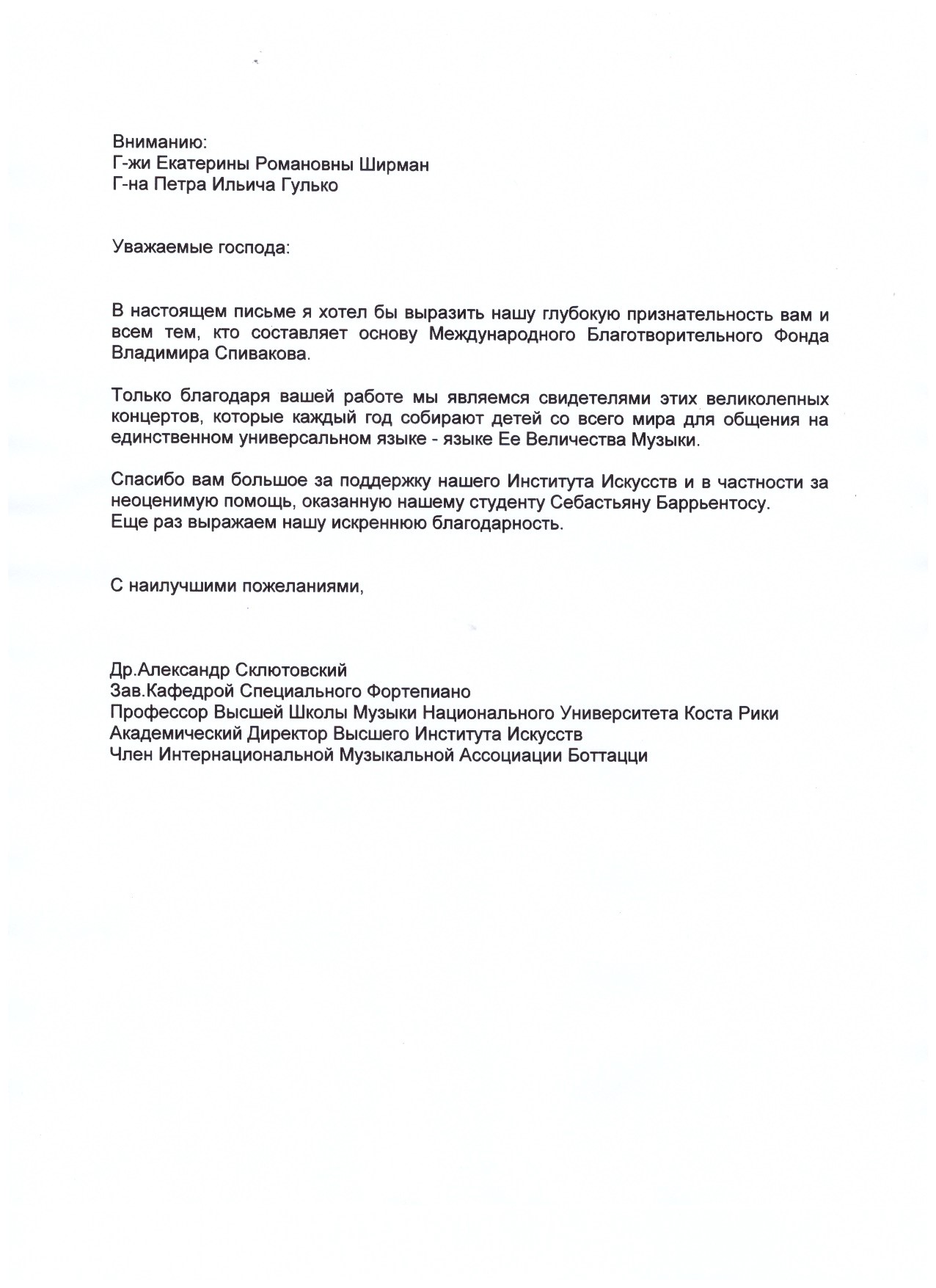 Вниманию:
Г-жи Екатерины Романовны Ширман
Г-на Петра Ильича Гулько

Уважаемые господа:

В настоящем письме я хотел бы выразить нашу глубокую признательность вам и всем тем, кто составляет основу Международного Благотворительного Фонда Владимира Спивакова.

Только благодаря вашей работе мы являемся свидетелями этих великолепных концертов, которые каждый год собирают детей со всего мира для общения на единственном универсальном языке - языке Ее Величества Музыки.

Спасибо вам большое за поддержку нашего Института Искусств и в частности за неоценимую помощь, оказанную нашему студенту Себастьяну Баррьентосу.
Еще раз выражаем нашу искреннюю благодарность.

С наилучшими пожеланиями,

Др.Александр Склютовский
Зав.Кафедрой Специального Фортепиано
Профессор Высшей Школы Музыки Национального Университета Коста Рики
Академический Директор Высшего Института Искусств
Член Интернациональной Музыкальной Ассоциации Боттацци